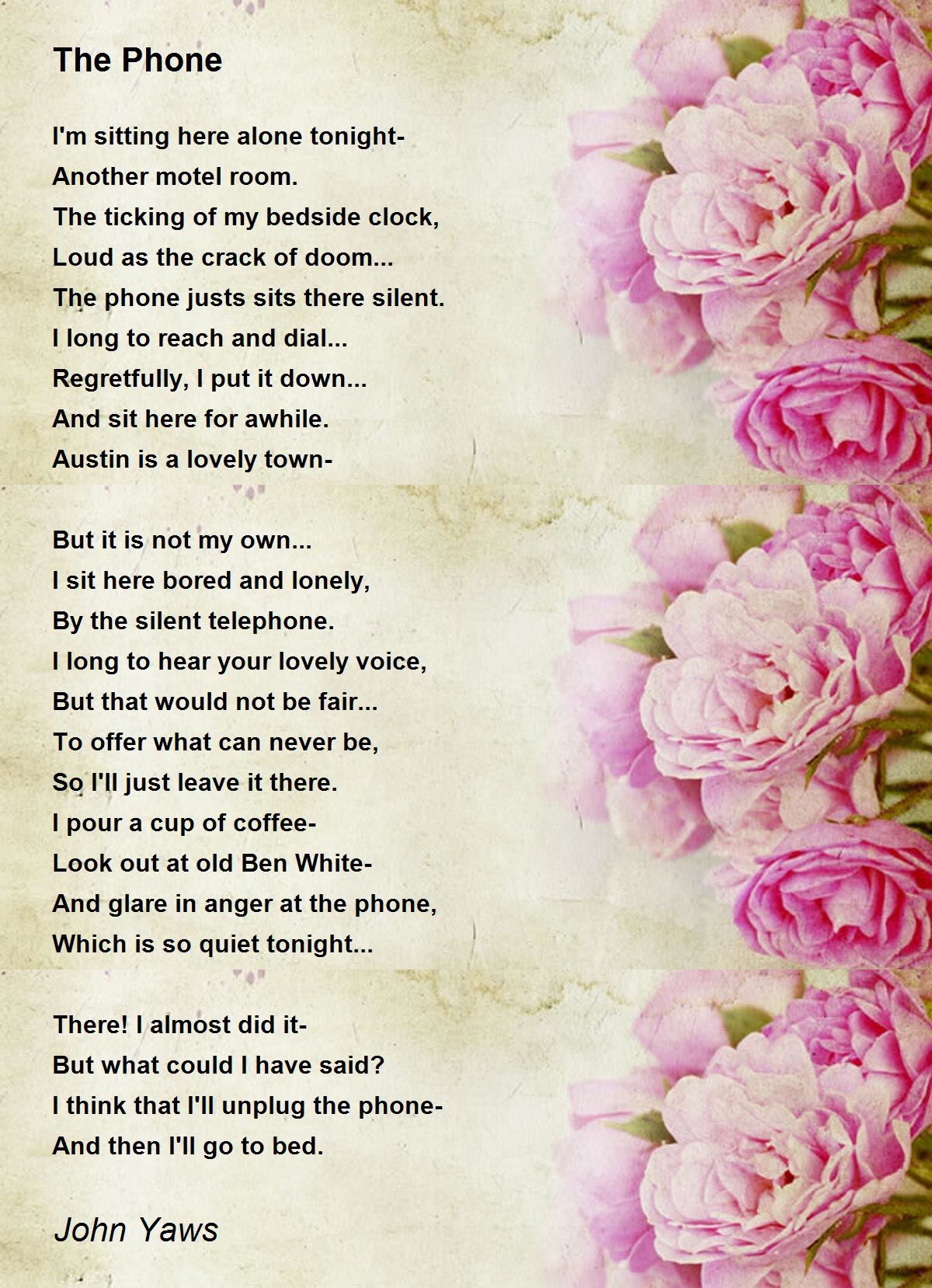 The Phone

I'm sitting here alone tonight-
Another motel room.
The ticking of my bedside clock,
Loud as the crack of doom...
The phone justs sits there silent.
I long to reach and dial...
Regretfully, I put it down...
And sit here for awhile.
Austin is a lovely town-

But it is not my own...
I sit here bored and lonely,
By the silent telephone.
I long to hear your lovely voice,
But that would not be fair...
To offer what can never be,
So I'll just leave it there.
I pour a cup of coffee-
Look out at old Ben White-
And glare in anger at the phone,
Which is so quiet tonight...

There! I almost did it-
But what could I have said?
I think that I'll unplug the phone-
And then I'll go to bed.

John Yaws